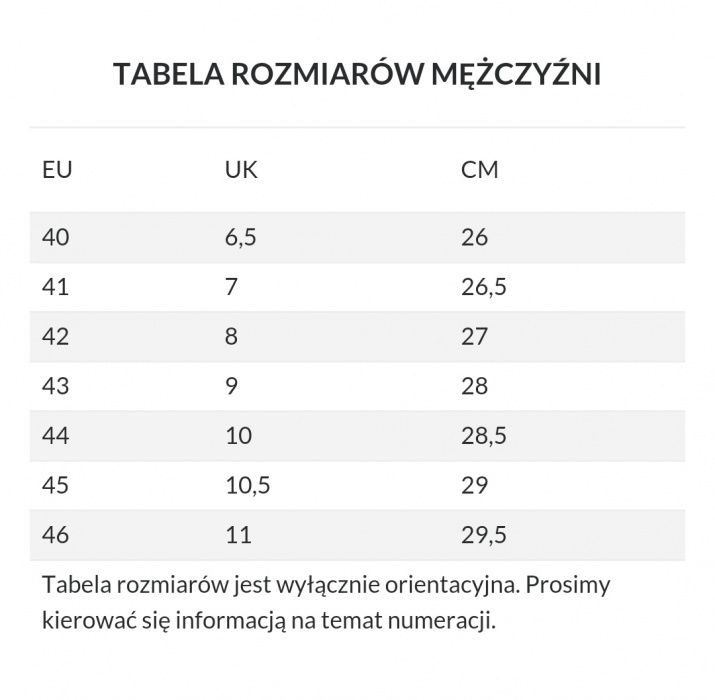 TABELA ROZMIARÓW MĘŻCZYŹNI

| EU | UK | CM |
|---|---|---|
| 40 | 6,5 | 26 |
| 41 | 7 | 26,5 |
| 42 | 8 | 27 |
| 43 | 9 | 28 |
| 44 | 10 | 28,5 |
| 45 | 10,5 | 29 |
| 46 | 11 | 29,5 |

Tabela rozmiarów jest wyłącznie orientacyjna. Prosimy kierować się informacją na temat numeracji.